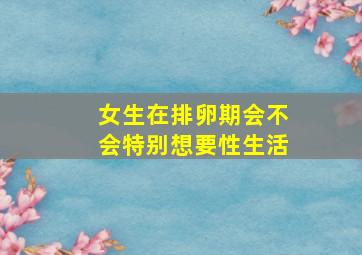 女生在排卵期会不会特别想要性生活